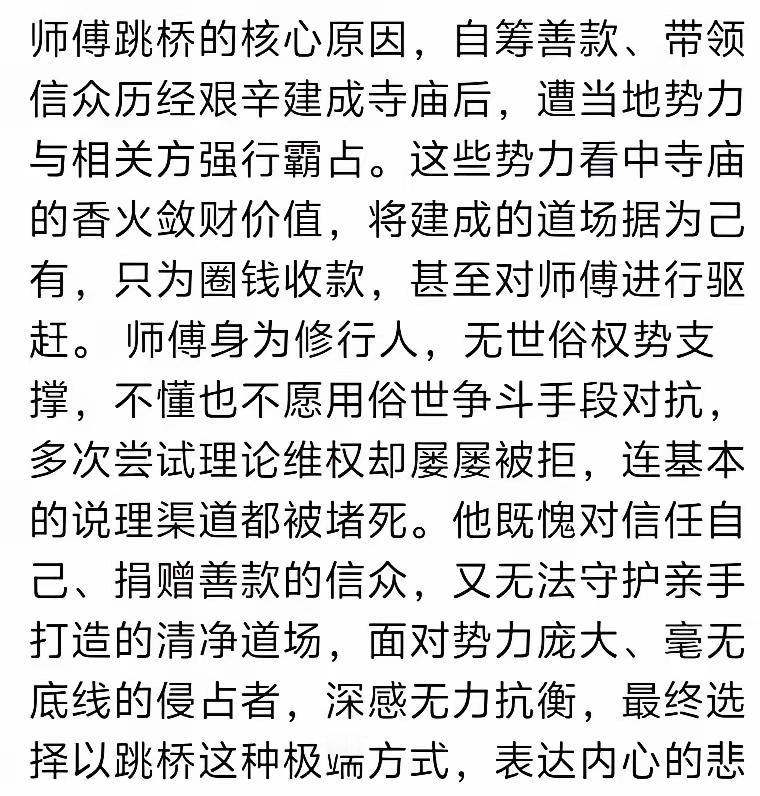 师傅跳桥的核心原因，自筹善款、带领信众历经艰辛建成寺庙后，遭当地势力与相关方强行霸占。这些势力看中寺庙的香火敛财价值，将建成的道场据为己有，只为圈钱收款，甚至对师傅进行驱赶。 师傅身为修行人，无世俗权势支撑，不懂也不愿用俗世争斗手段对抗，多次尝试理论维权却屡屡被拒，连基本的说理渠道都被堵死。他既愧对信任自己、捐赠善款的信众，又无法守护亲手打造的清净道场，面对势力庞大、毫无底线的侵占者，深感无力抗衡，最终选择以跳桥这种极端方式，表达内心的悲